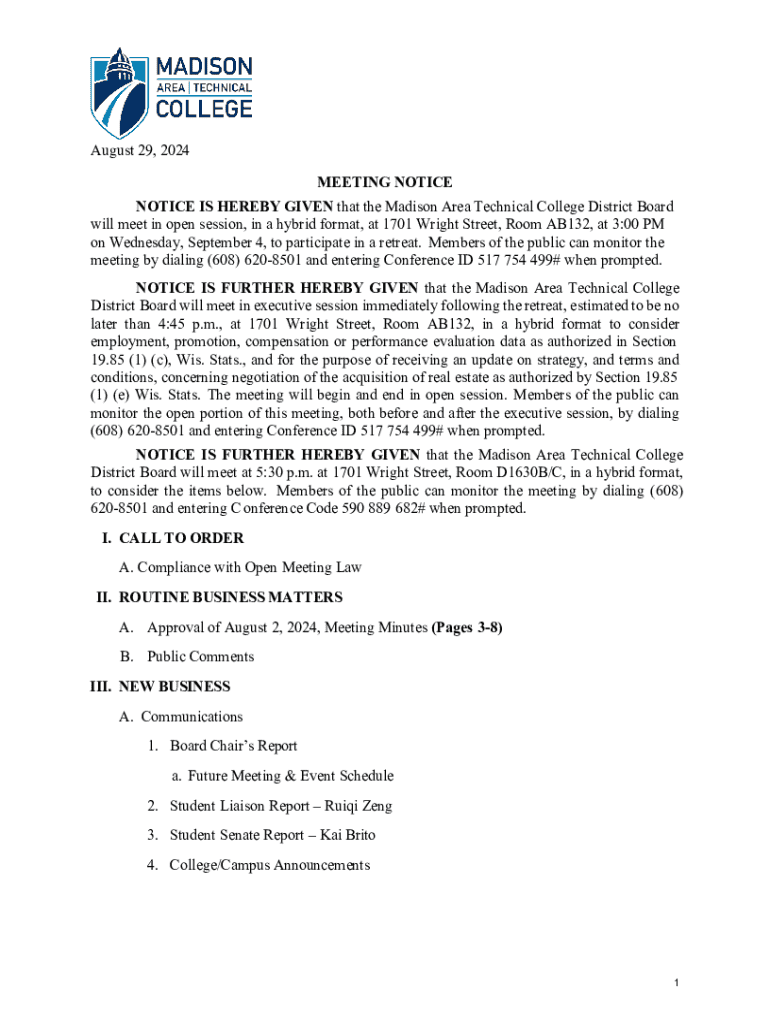 MADISON
AREA | TECHNICAL
COLLEGE

August 29, 2024

MEETING NOTICE

NOTICE IS HEREBY GIVEN that the Madison Area Technical College District Board will meet in open session, in a hybrid format, at 1701 Wright Street, Room AB132, at 3:00 PM on Wednesday, September 4, to participate in a retreat. Members of the public can monitor the meeting by dialing (608) 620-8501 and entering Conference ID 517 754 499# when prompted.

NOTICE IS FURTHER HEREBY GIVEN that the Madison Area Technical College District Board will meet in executive session immediately following the retreat, estimated to be no later than 4:45 p.m., at 1701 Wright Street, Room AB132, in a hybrid format to consider employment, promotion, compensation or performance evaluation data as authorized in Section 19.85 (1) (c), Wis. Stats., and for the purpose of receiving an update on strategy, and terms and conditions, concerning negotiation of the acquisition of real estate as authorized by Section 19.85 (1) (e) Wis. Stats. The meeting will begin and end in open session. Members of the public can monitor the open portion of this meeting, both before and after the executive session, by dialing (608) 620-8501 and entering Conference ID 517 754 499# when prompted.

NOTICE IS FURTHER HEREBY GIVEN that the Madison Area Technical College District Board will meet at 5:30 p.m. at 1701 Wright Street, Room D1630B/C, in a hybrid format, to consider the items below. Members of the public can monitor the meeting by dialing (608) 620-8501 and entering Conference Code 590 889 682# when prompted.

I. CALL TO ORDER

A. Compliance with Open Meeting Law

II. ROUTINE BUSINESS MATTERS

A. Approval of August 2, 2024, Meeting Minutes (Pages 3-8)

B. Public Comments

III. NEW BUSINESS

A. Communications

1. Board Chair's Report

a. Future Meeting & Event Schedule

2. Student Liaison Report – Ruiqi Zeng

3. Student Senate Report – Kai Brito

4. College/Campus Announcements

1